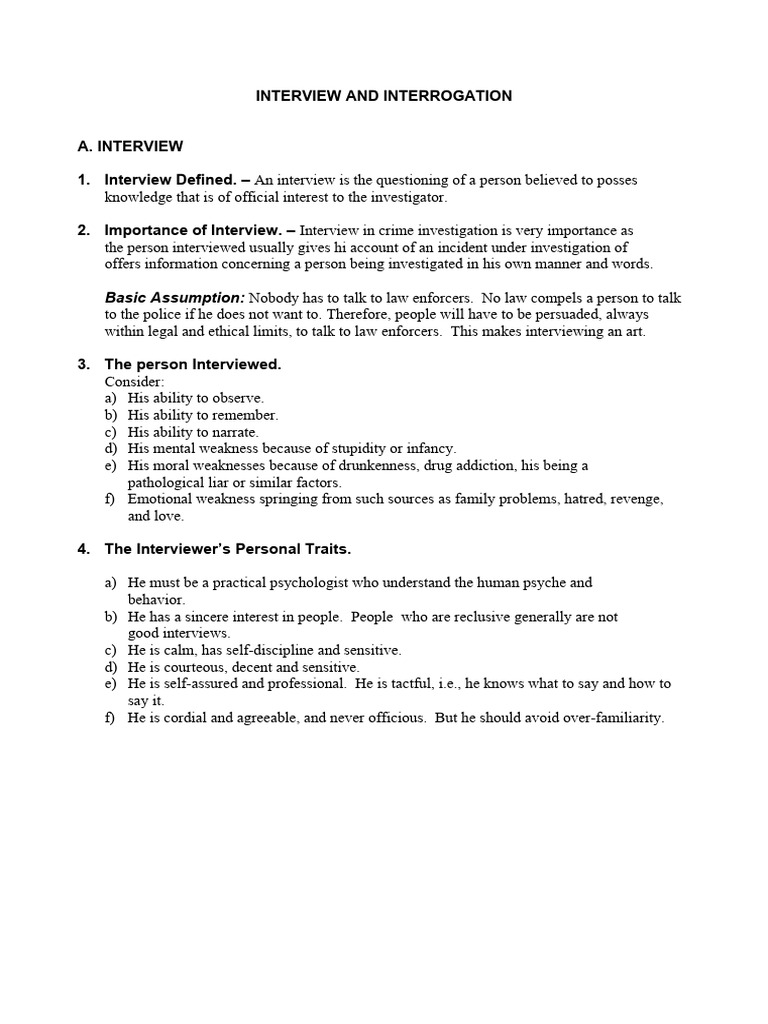 INTERVIEW AND INTERROGATION

A. INTERVIEW

1. Interview Defined. – An interview is the questioning of a person believed to posses knowledge that is of official interest to the investigator.

2. Importance of Interview. – Interview in crime investigation is very importance as the person interviewed usually gives hi account of an incident under investigation of offers information concerning a person being investigated in his own manner and words.

Basic Assumption: Nobody has to talk to law enforcers. No law compels a person to talk to the police if he does not want to. Therefore, people will have to be persuaded, always within legal and ethical limits, to talk to law enforcers. This makes interviewing an art.

3. The person Interviewed.
Consider:
a) His ability to observe.
b) His ability to remember.
c) His ability to narrate.
d) His mental weakness because of stupidity or infancy.
e) His moral weaknesses because of drunkenness, drug addiction, his being a pathological liar or similar factors.
f) Emotional weakness springing from such sources as family problems, hatred, revenge, and love.

4. The Interviewer's Personal Traits.

a) He must be a practical psychologist who understand the human psyche and behavior.
b) He has a sincere interest in people. People who are reclusive generally are not good interviews.
c) He is calm, has self-discipline and sensitive.
d) He is courteous, decent and sensitive.
e) He is self-assured and professional. He is tactful, i.e., he knows what to say and how to say it.
f) He is cordial and agreeable, and never officious. But he should avoid over-familiarity.